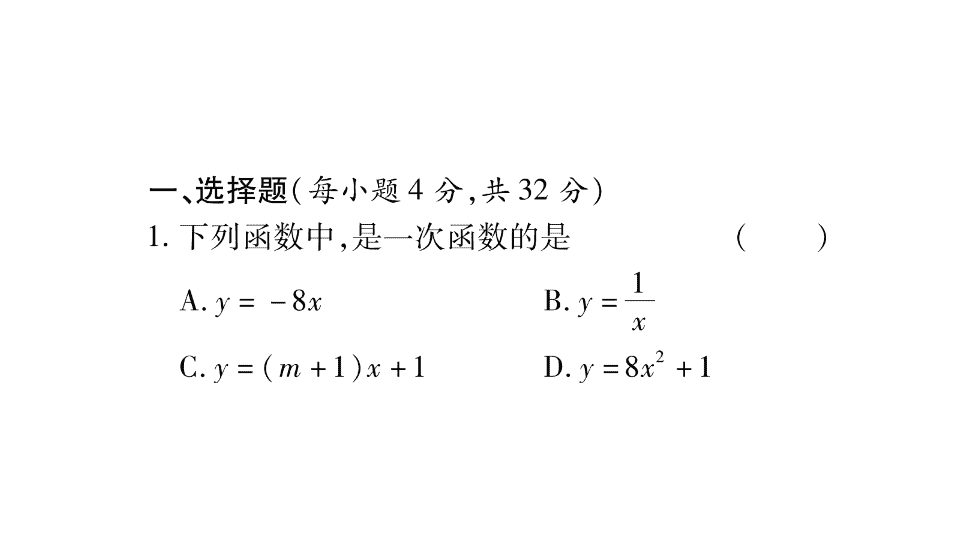 一、选择题(每小题 4 分,共 32 分)

1. 下列函数中,是一次函数的是 ( )

A. $y=-8x$

B. $y=\frac{1}{x}$

C. $y=(m+1)x+1$

D. $y=8x^2+1$